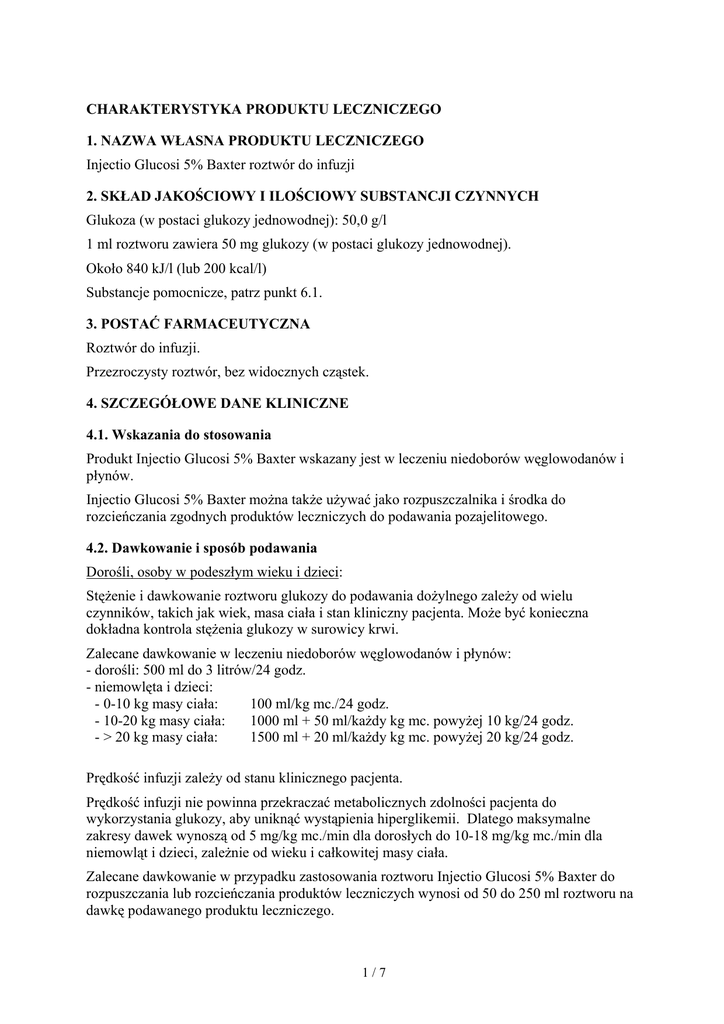 CHARAKTERYSTYKA PRODUKTU LECZNICZEGO

1. NAZWA WŁASNA PRODUKTU LECZNICZEGO

Injectio Glucosi 5% Baxter roztwór do infuzji

2. SKŁAD JAKOŚCIOWY I ILOŚCIOWY SUBSTANCJI CZYNNYCH

Glukoza (w postaci glukozy jednowodnej): 50,0 g/l

1 ml roztworu zawiera 50 mg glukozy (w postaci glukozy jednowodnej).

Około 840 kJ/l (lub 200 kcal/l)

Substancje pomocnicze, patrz punkt 6.1.

3. POSTAĆ FARMACEUTYCZNA

Roztwór do infuzji.

Przezroczysty roztwór, bez widocznych cząstek.

4. SZCZEGÓŁOWE DANE KLINICZNE

4.1. Wskazania do stosowania

Produkt Injectio Glucosi 5% Baxter wskazany jest w leczeniu niedoborów węglowodanów i płynów.

Injectio Glucosi 5% Baxter można także używać jako rozpuszczalnika i środka do rozcieńczania zgodnych produktów leczniczych do podawania pozajelitowego.

4.2. Dawkowanie i sposób podawania

Dorośli, osoby w podeszłym wieku i dzieci:

Stężenie i dawkowanie roztworu glukozy do podawania dożylnego zależy od wielu czynników, takich jak wiek, masa ciała i stan kliniczny pacjenta. Może być konieczna dokładna kontrola stężenia glukozy w surowicy krwi.

Zalecane dawkowanie w leczeniu niedoborów węglowodanów i płynów:
- dorośli: 500 ml do 3 litrów/24 godz.
- niemowlęta i dzieci:
- 0-10 kg masy ciała: 100 ml/kg mc./24 godz.
- 10-20 kg masy ciała: 1000 ml + 50 ml/każdy kg mc. powyżej 10 kg/24 godz.
- > 20 kg masy ciała: 1500 ml + 20 ml/każdy kg mc. powyżej 20 kg/24 godz.

Prędkość infuzji zależy od stanu klinicznego pacjenta.

Prędkość infuzji nie powinna przekraczać metabolicznych zdolności pacjenta do wykorzystania glukozy, aby uniknąć wystąpienia hiperglikemii. Dlatego maksymalne zakresy dawek wynoszą od 5 mg/kg mc./min dla dorosłych do 10-18 mg/kg mc./min dla niemowląt i dzieci, zależnie od wieku i całkowitej masy ciała.

Zalecane dawkowanie w przypadku zastosowania roztworu Injectio Glucosi 5% Baxter do rozpuszczania lub rozcieńczania produktów leczniczych wynosi od 50 do 250 ml roztworu na dawkę podawanego produktu leczniczego.

1 / 7